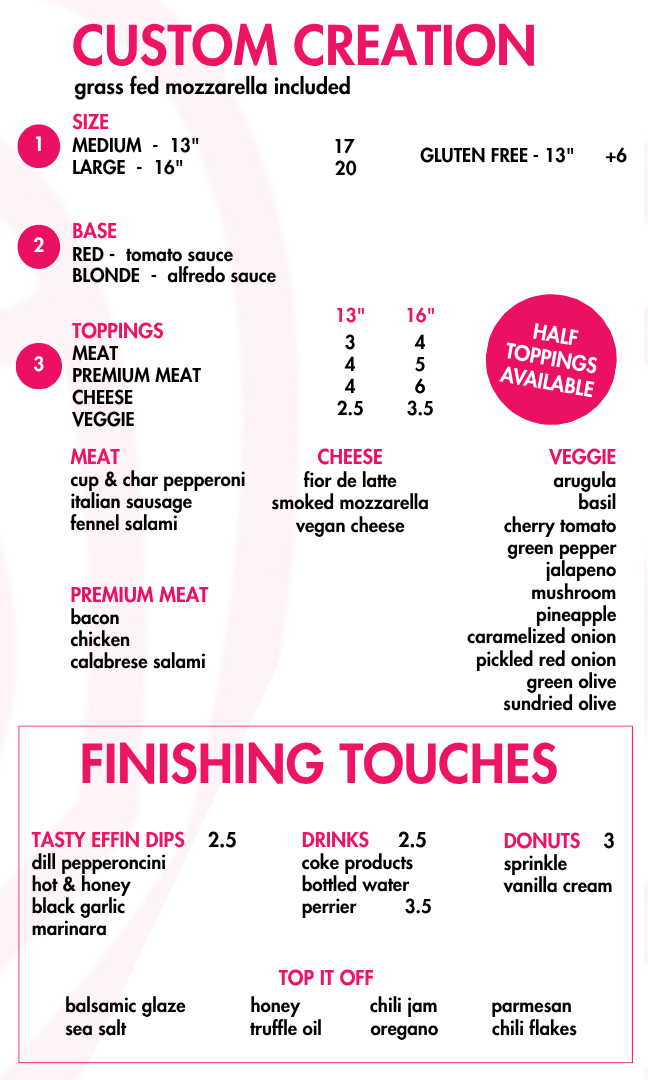 CUSTOM CREATION
grass fed mozzarella included

1
SIZE
MEDIUM - 13" 17
LARGE - 16" 20
GLUTEN FREE - 13" +6

2
BASE
RED - tomato sauce
BLONDE - alfredo sauce

3
| TOPPINGS | 13" | 16" |
|---|---|---|
| MEAT | 3 | 4 |
| PREMIUM MEAT | 4 | 5 |
| CHEESE | 4 | 6 |
| VEGGIE | 2.5 | 3.5 |

HALF TOPPINGS AVAILABLE

MEAT
cup & char pepperoni
italian sausage
fennel salami

PREMIUM MEAT
bacon
chicken
calabrese salami

CHEESE
fior de latte
smoked mozzarella
vegan cheese

VEGGIE
arugula
basil
cherry tomato
green pepper
jalapeno
mushroom
pineapple
caramelized onion
pickled red onion
green olive
sundried olive

FINISHING TOUCHES

TASTY EFFIN DIPS 2.5
dill pepperoncini
hot & honey
black garlic
marinara

DRINKS 2.5
coke products
bottled water
perrier 3.5

DONUTS 3
sprinkle
vanilla cream

TOP IT OFF
balsamic glaze
sea salt
honey
truffle oil
chili jam
oregano
parmesan
chili flakes